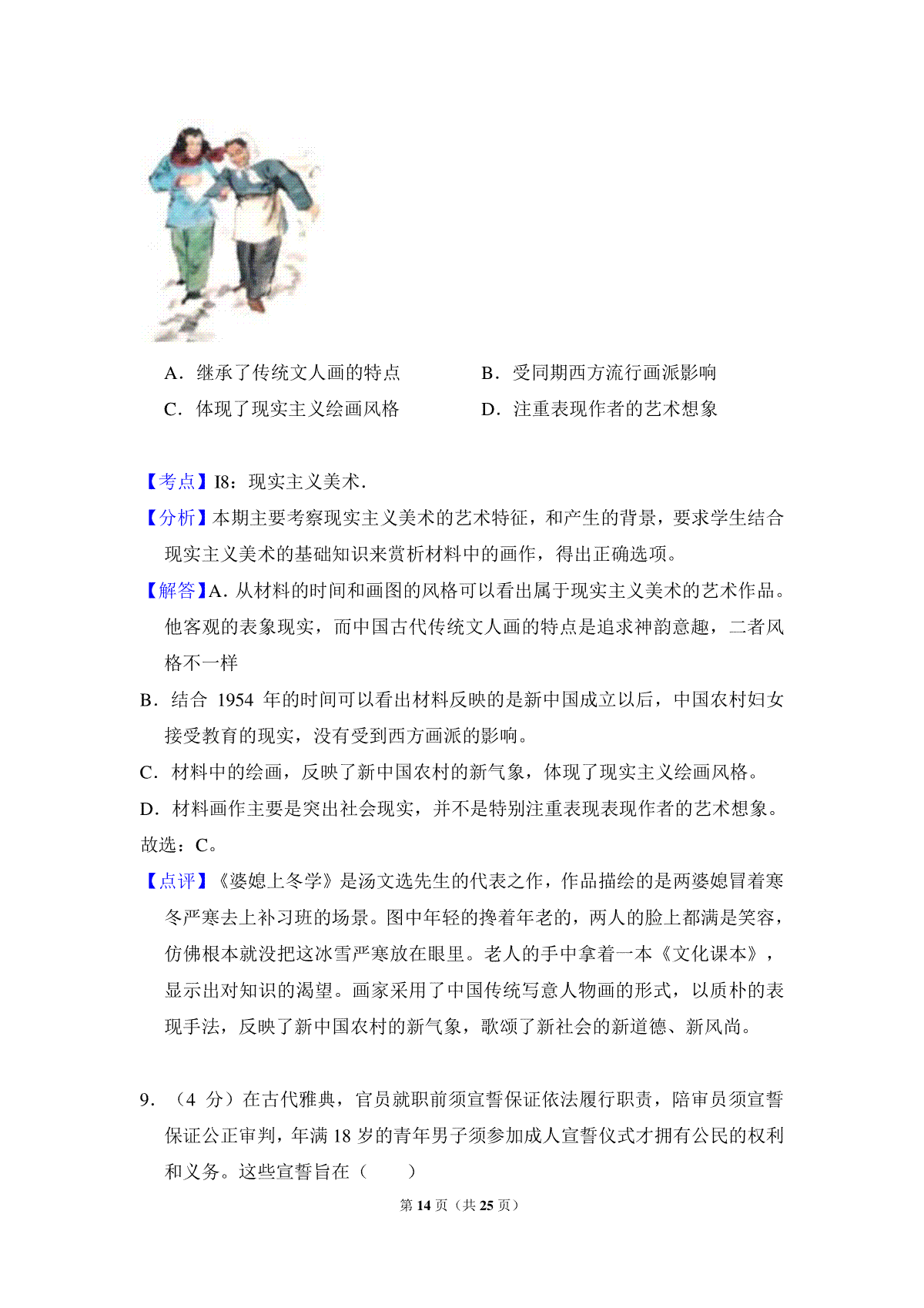 A．继承了传统文人画的特点

B．受同期西方流行画派影响

C．体现了现实主义绘画风格

D．注重表现作者的艺术想象

【考点】I8：现实主义美术．

【分析】本期主要考察现实主义美术的艺术特征，和产生的背景，要求学生结合现实主义美术的基础知识来赏析材料中的画作，得出正确选项。

【解答】A．从材料的时间和画图的风格可以看出属于现实主义美术的艺术作品。他客观的表象现实，而中国古代传统文人画的特点是追求神韵意趣，二者风格不一样

B．结合 1954 年的时间可以看出材料反映的是新中国成立以后，中国农村妇女接受教育的现实，没有受到西方画派的影响。

C．材料中的绘画，反映了新中国农村的新气象，体现了现实主义绘画风格。

D．材料画作主要是突出社会现实，并不是特别注重表现表现作者的艺术想象。

故选：C。

【点评】《婆媳上冬学》是汤文选先生的代表之作，作品描绘的是两婆媳冒着寒冬严寒去上补习班的场景。图中年轻的搀着年老的，两人的脸上都满是笑容，仿佛根本就没把这冰雪严寒放在眼里。老人的手中拿着一本《文化课本》，显示出对知识的渴望。画家采用了中国传统写意人物画的形式，以质朴的表现手法，反映了新中国农村的新气象，歌颂了新社会的新道德、新风尚。

9．（4 分）在古代雅典，官员就职前须宣誓保证依法履行职责，陪审员须宣誓保证公正审判，年满 18 岁的青年男子须参加成人宣誓仪式才拥有公民的权利和义务。这些宣誓旨在（　　）

第 14 页（共 25 页）